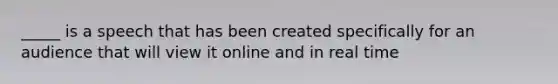 _____ is a speech that has been created specifically for an audience that will view it online and in real time